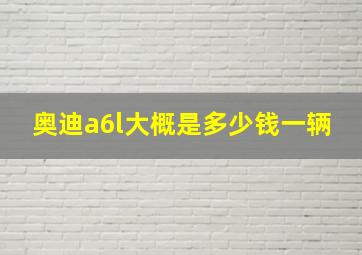 奥迪a6l大概是多少钱一辆